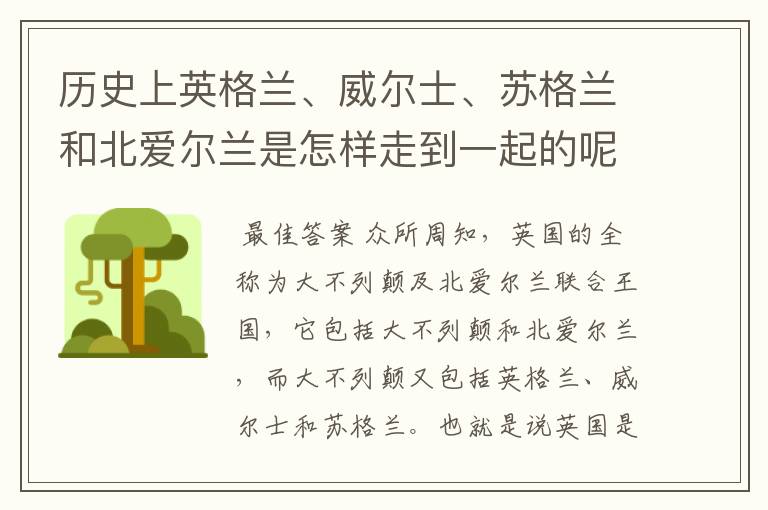 历史上英格兰、威尔士、苏格兰和北爱尔兰是怎样走到一起的呢

最佳答案 众所周知，英国的全称为大不列颠及北爱尔兰联合王国，它包括大不列颠和北爱尔兰，而大不列颠又包括英格兰、威尔士和苏格兰。也就是说英国是